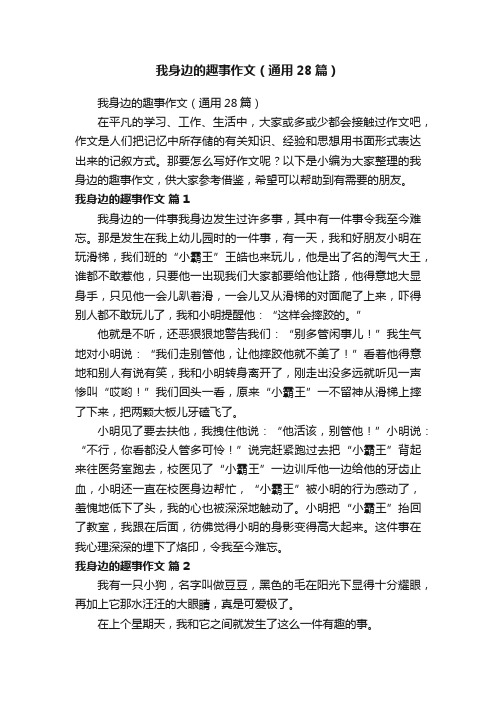 我身边的趣事作文（通用28篇）

我身边的趣事作文（通用28篇）

在平凡的学习、工作、生活中，大家或多或少都会接触过作文吧，作文是人们把记忆中所存储的有关知识、经验和思想用书面形式表达出来的记叙方式。那要怎么写好作文呢？以下是小编为大家整理的我身边的趣事作文，供大家参考借鉴，希望可以帮助到有需要的朋友。

我身边的趣事作文 篇1

我身边的一件事我身边发生过许多事，其中有一件事令我至今难忘。那是发生在我上幼儿园时的一件事，有一天，我和好朋友小明在玩滑梯，我们班的“小霸王”王皓也来玩儿，他是出了名的淘气大王，谁都不敢惹他，只要他一出现我们大家都要给他让路，他得意地大显身手，只见他一会儿趴着滑，一会儿又从滑梯的对面爬了上来，吓得别人都不敢玩儿了，我和小明提醒他：“这样会摔跤的。”

他就是不听，还恶狠狠地警告我们：“别多管闲事儿！”我生气地对小明说：“我们走别管他，让他摔跤他就不美了！”看着他得意地和别人有说有笑，我和小明转身离开了，刚走出没多远就听见一声惨叫“哎哟！”我们回头一看，原来“小霸王”一不留神从滑梯上摔了下来，把两颗大板儿牙磕飞了。

小明见了要去扶他，我拽住他说：“他活该，别管他！”小明说：“不行，你看都没人管多可怜！”说完赶紧跑过去把“小霸王”背起来往医务室跑去，校医见了“小霸王”一边训斥他一边给他的牙齿止血，小明还一直在校医身边帮忙，“小霸王”被小明的行为感动了，羞愧地低下了头，我的心也被深深地触动了。小明把“小霸王”抬回了教室，我跟在后面，彷佛觉得小明的身影变得高大起来。这件事在我心理深深的埋下了烙印，令我至今难忘。

我身边的趣事作文 篇2

我有一只小狗，名字叫做豆豆，黑色的毛在阳光下显得十分耀眼，再加上它那水汪汪的大眼睛，真是可爱极了。

在上个星期天，我和它之间就发生了这么一件有趣的事。